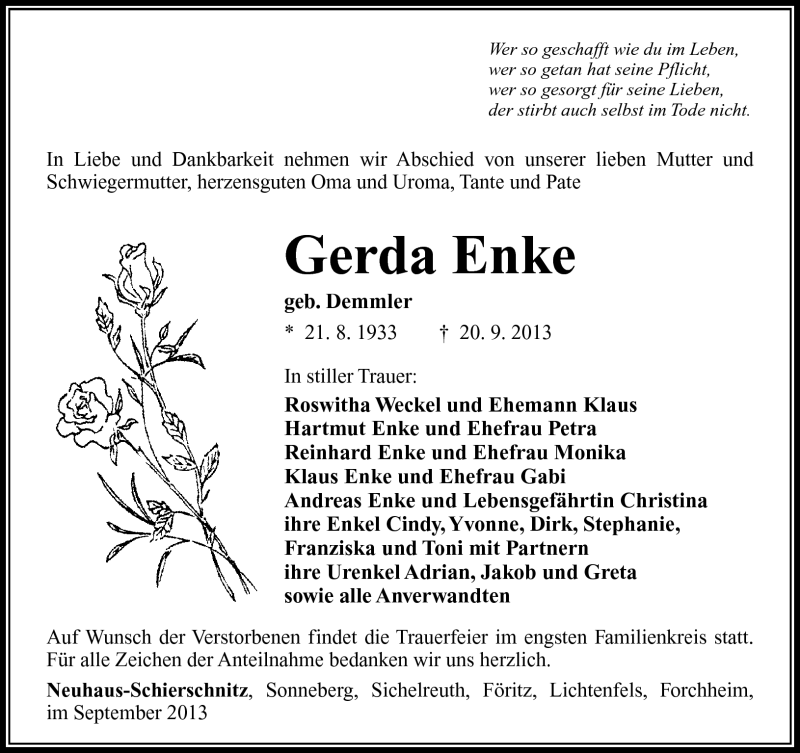 Wer so geschafft wie du im Leben,
wer so getan hat seine Pflicht,
wer so gesorgt für seine Lieben,
der stirbt auch selbst im Tode nicht.

In Liebe und Dankbarkeit nehmen wir Abschied von unserer lieben Mutter und Schwiegermutter, herzensguten Oma und Uroma, Tante und Pate

Gerda Enke

geb. Demmler

* 21. 8. 1933 † 20. 9. 2013

In stiller Trauer:

Roswitha Weckel und Ehemann Klaus
Hartmut Enke und Ehefrau Petra
Reinhard Enke und Ehefrau Monika
Klaus Enke und Ehefrau Gabi
Andreas Enke und Lebensgefährtin Christina
ihre Enkel Cindy, Yvonne, Dirk, Stephanie,
Franziska und Toni mit Partnern
ihre Urenkel Adrian, Jakob und Greta
sowie alle Anverwandten

Auf Wunsch der Verstorbenen findet die Trauerfeier im engsten Familienkreis statt. Für alle Zeichen der Anteilnahme bedanken wir uns herzlich.

Neuhaus-Schierschnitz, Sonneberg, Sichelreuth, Föritz, Lichtenfels, Forchheim, im September 2013